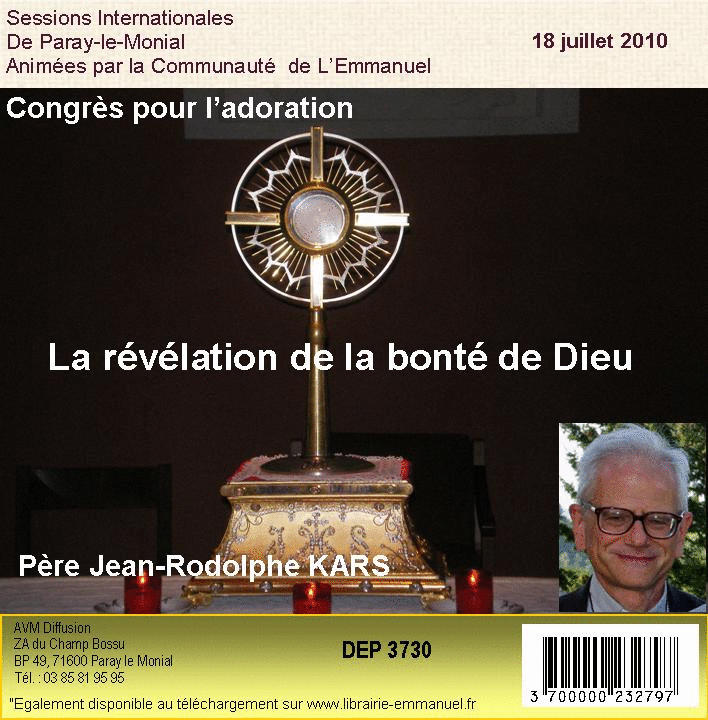 Sessions Internationales
De Paray-le-Monial
Animées par la Communauté de L'Emmanuel

18 juillet 2010

Congrès pour l'adoration

La révélation de la bonté de Dieu

Père Jean-Rodolphe KARS

AVM Diffusion
ZA du Champ Bossu
BP 49, 71600 Paray le Monial
Tél. : 03 85 81 95 95

DEP 3730

3 700000 232797

"Egalement disponible au téléchargement sur www.librairie-emmanuel.fr